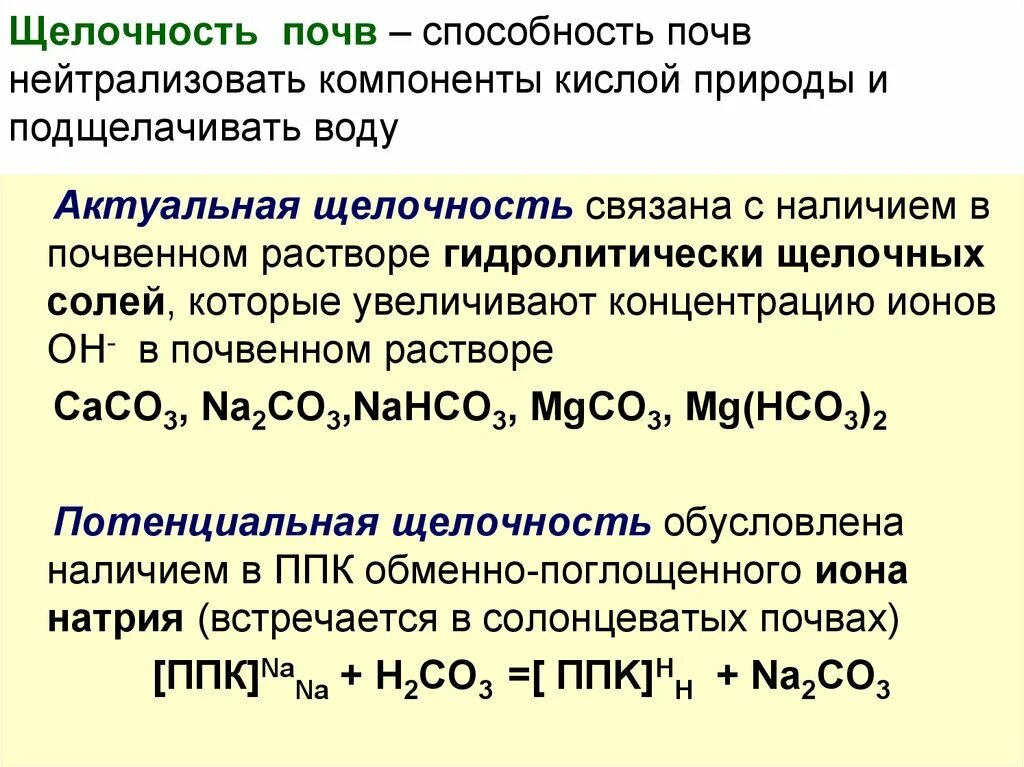 Щелочность почв – способность почв нейтрализовать компоненты кислой природы и подщелачивать воду

Актуальная щелочность связана с наличием в почвенном растворе гидролитически щелочных солей, которые увеличивают концентрацию ионов $OH^-$ в почвенном растворе

$CaCO_3$, $Na_2CO_3$,$NaHCO_3$, $MgCO_3$, $Mg(HCO_3)_2$

Потенциальная щелочность обусловлена наличием в ППК обменно-поглощенного иона натрия (встречается в солонцеватых почвах)

$[ППК]^{Na}_{Na} + H_2CO_3 =[ ППК]^{H}_{H} + Na_2CO_3$